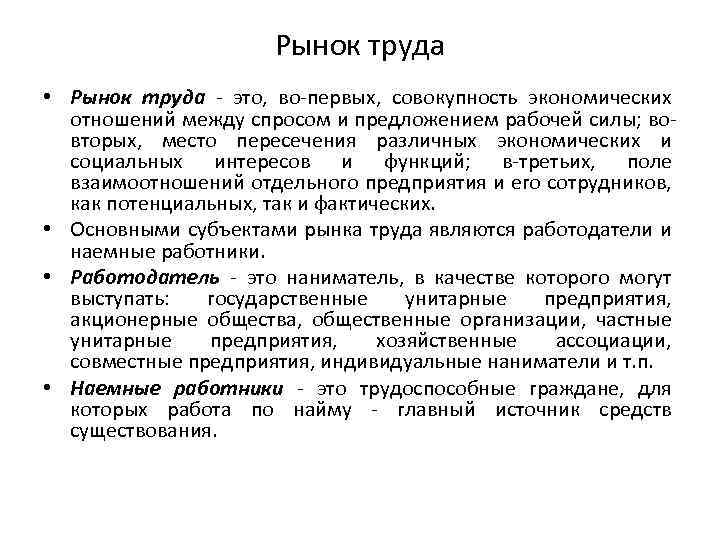 Рынок труда

• Рынок труда - это, во-первых, совокупность экономических отношений между спросом и предложением рабочей силы; во-вторых, место пересечения различных экономических и социальных интересов и функций; в-третьих, поле взаимоотношений отдельного предприятия и его сотрудников, как потенциальных, так и фактических.

• Основными субъектами рынка труда являются работодатели и наемные работники.

• Работодатель - это наниматель, в качестве которого могут выступать: государственные унитарные предприятия, акционерные общества, общественные организации, частные унитарные предприятия, хозяйственные ассоциации, совместные предприятия, индивидуальные наниматели и т.п.

• Наемные работники - это трудоспособные граждане, для которых работа по найму - главный источник средств существования.